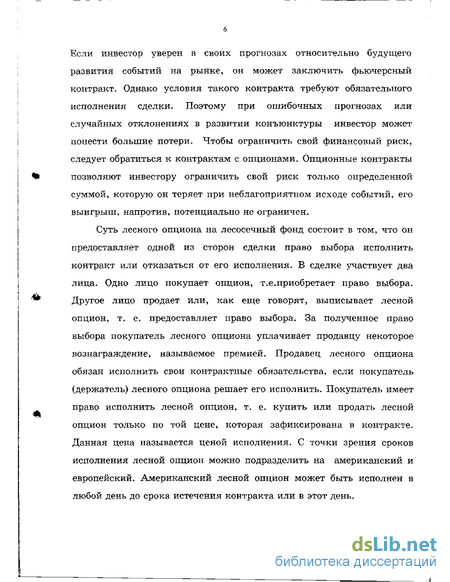 6

Если инвестор уверен в своих прогнозах относительно будущего развития событий на рынке, он может заключить фьючерсный контракт. Однако условия такого контракта требуют обязательного исполнения сделки. Поэтому при ошибочных прогнозах или случайных отклонениях в развитии конъюнктуры инвестор может понести большие потери. Чтобы ограничить свой финансовый риск, следует обратиться к контрактам с опционами. Опционные контракты позволяют инвестору ограничить свой риск только определенной суммой, которую он теряет при неблагоприятном исходе событий, его выигрыш, напротив, потенциально не ограничен.

Суть лесного опциона на лесосечный фонд состоит в том, что он предоставляет одной из сторон сделки право выбора исполнить контракт или отказаться от его исполнения. В сделке участвует два лица. Одно лицо покупает опцион, т.е.приобретает право выбора. Другое лицо продает или, как еще говорят, выписывает лесной опцион, т. е. предоставляет право выбора. За полученное право выбора покупатель лесного опциона уплачивает продавцу некоторое вознаграждение, называемое премией. Продавец лесного опциона обязан исполнить свои контрактные обязательства, если покупатель (держатель) лесного опциона решает его исполнить. Покупатель имеет право исполнить лесной опцион, т. е. купить или продать лесной опцион только по той цене, которая зафиксирована в контракте. Данная цена называется ценой исполнения. С точки зрения сроков исполнения лесной опцион можно подразделить на американский и европейский. Американский лесной опцион может быть исполнен в любой день до срока истечения контракта или в этот день.

dsLib.net
библиотека диссертаций